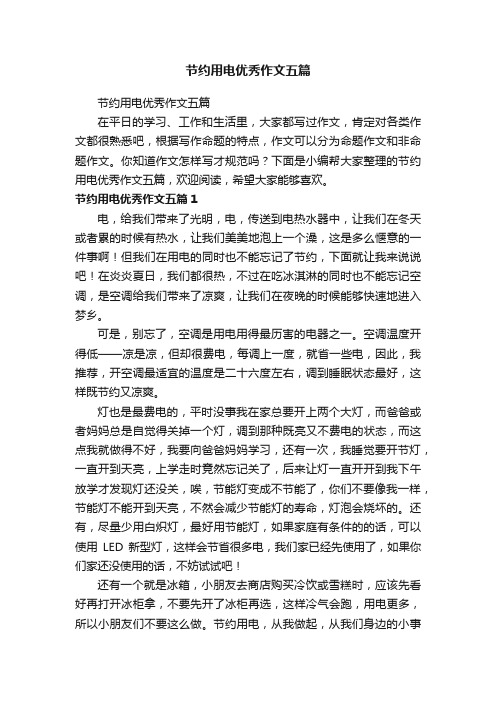 节约用电优秀作文五篇

节约用电优秀作文五篇

在平日的学习、工作和生活里，大家都写过作文，肯定对各类作文都很熟悉吧，根据写作命题的特点，作文可以分为命题作文和非命题作文。你知道作文怎样写才规范吗？下面是小编帮大家整理的节约用电优秀作文五篇，欢迎阅读，希望大家能够喜欢。

节约用电优秀作文五篇1

电，给我们带来了光明，电，传送到电热水器中，让我们在冬天或者累的时候有热水，让我们美美地泡上一个澡，这是多么惬意的一件事啊！但我们在用电的同时也不能忘记了节约，下面就让我来说说吧！在炎炎夏日，我们都很热，不过在吃冰淇淋的同时也不能忘记空调，是空调给我们带来了凉爽，让我们在夜晚的时候能够快速地进入梦乡。

可是，别忘了，空调是用电用得最厉害的电器之一。空调温度开得低——凉是凉，但却很费电，每调上一度，就省一些电，因此，我推荐，开空调最适宜的温度是二十六度左右，调到睡眠状态最好，这样既节约又凉爽。

灯也是最费电的，平时没事我在家总要开上两个大灯，而爸爸或者妈妈总是自觉得关掉一个灯，调到那种既亮又不费电的状态，而这点我就做得不好，我要向爸爸妈妈学习，还有一次，我睡觉要开节灯，一直开到天亮，上学走时竟然忘记关了，后来让灯一直开开到我下午放学才发现灯还没关，唉，节能灯变成不节能了，你们不要像我一样，节能灯不能开到天亮，不然会减少节能灯的寿命，灯泡会烧坏的。还有，尽量少用白炽灯，最好用节能灯，如果家庭有条件的的话，可以使用 LED 新型灯，这样会节省很多电，我们家已经先使用了，如果你们家还没使用的话，不妨试试吧！

还有一个就是冰箱，小朋友去商店购买冷饮或雪糕时，应该先看好再打开冰柜拿，不要先开了冰柜再选，这样冷气会跑，用电更多，所以小朋友们不要这么做。节约用电，从我做起，从我们身边的小事